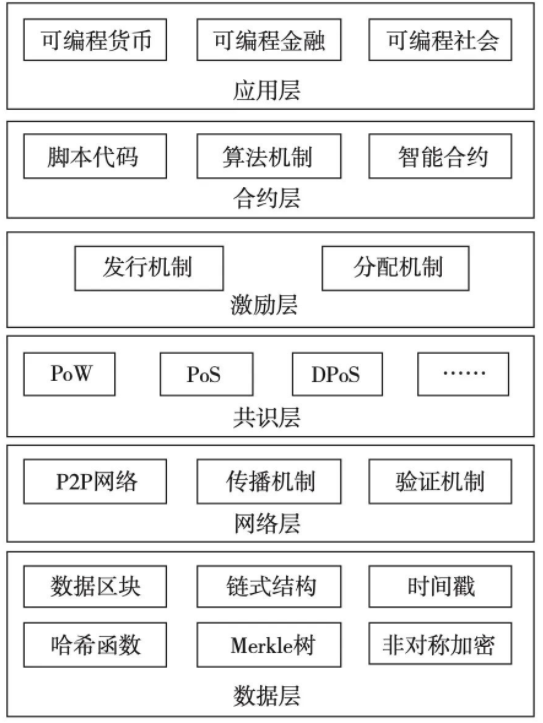 可编程货币
可编程金融
可编程社会
应用层

脚本代码
算法机制
智能合约
合约层

发行机制
分配机制
激励层

PoW
PoS
DPoS
……
共识层

P2P网络
传播机制
验证机制
网络层

数据区块
链式结构
时间戳
哈希函数
Merkle树
非对称加密
数据层